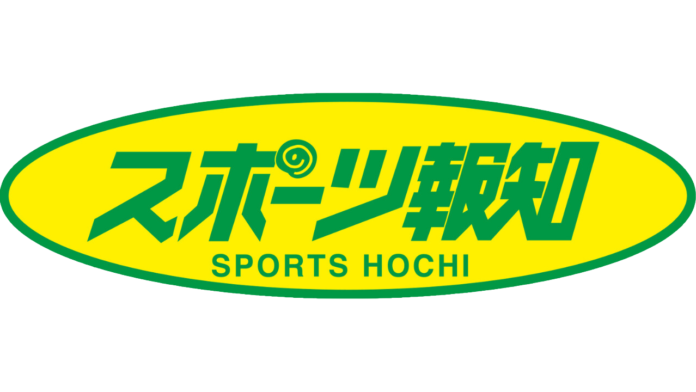 スポーツ報知
SPORTS HOCHI